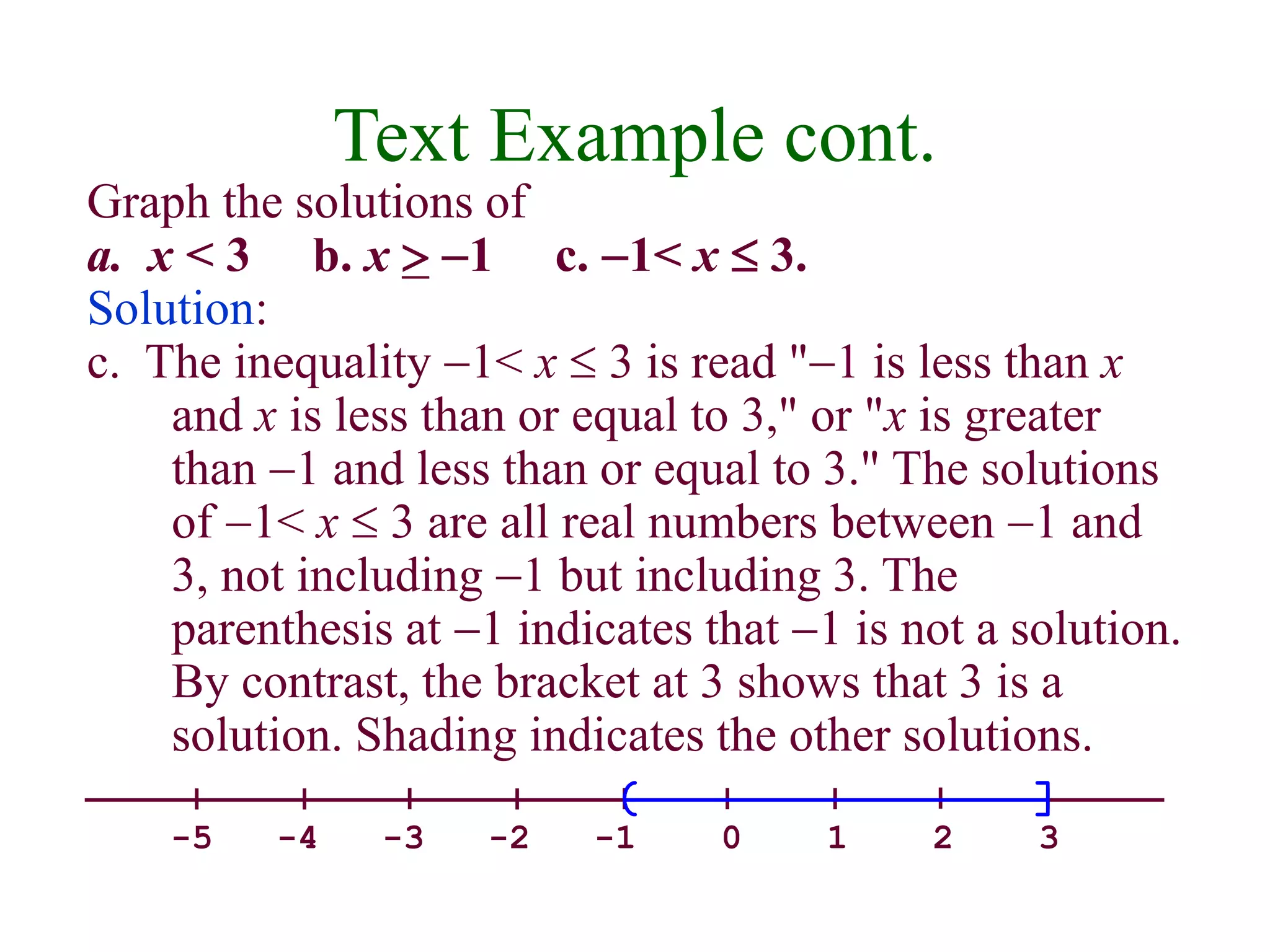 Text Example cont.

Graph the solutions of
a. $x < 3$ b. $x \geq -1$ c. $-1 < x \leq 3$.

Solution:

c. The inequality $-1 < x \leq 3$ is read "$-1$ is less than $x$ and $x$ is less than or equal to 3," or "$x$ is greater than $-1$ and less than or equal to 3." The solutions of $-1 < x \leq 3$ are all real numbers between $-1$ and 3, not including $-1$ but including 3. The parenthesis at $-1$ indicates that $-1$ is not a solution. By contrast, the bracket at 3 shows that 3 is a solution. Shading indicates the other solutions.

-5 -4 -3 -2 -1 0 1 2 3